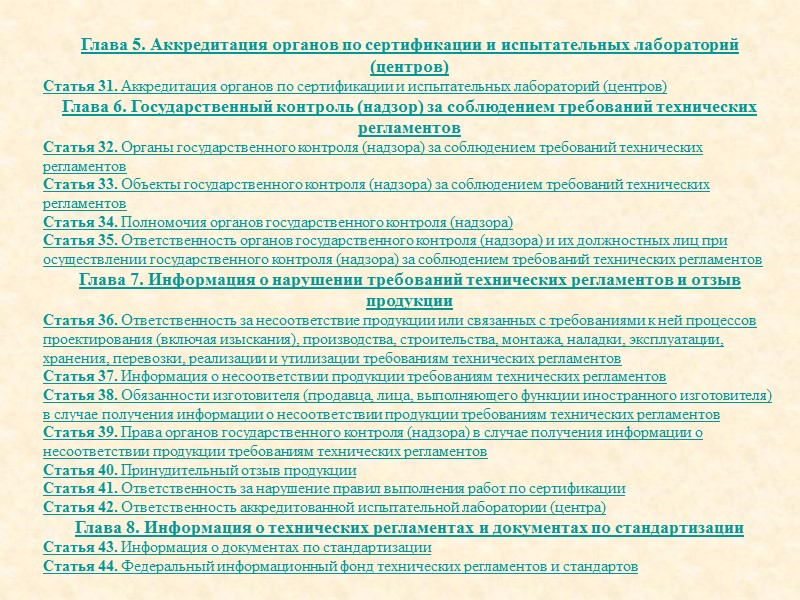 Глава 5. Аккредитация органов по сертификации и испытательных лабораторий (центров)

Статья 31. Аккредитация органов по сертификации и испытательных лабораторий (центров)

Глава 6. Государственный контроль (надзор) за соблюдением требований технических регламентов

Статья 32. Органы государственного контроля (надзора) за соблюдением требований технических регламентов

Статья 33. Объекты государственного контроля (надзора) за соблюдением требований технических регламентов

Статья 34. Полномочия органов государственного контроля (надзора)

Статья 35. Ответственность органов государственного контроля (надзора) и их должностных лиц при осуществлении государственного контроля (надзора) за соблюдением требований технических регламентов

Глава 7. Информация о нарушении требований технических регламентов и отзыв продукции

Статья 36. Ответственность за несоответствие продукции или связанных с требованиями к ней процессов проектирования (включая изыскания), производства, строительства, монтажа, наладки, эксплуатации, хранения, перевозки, реализации и утилизации требованиям технических регламентов

Статья 37. Информация о несоответствии продукции требованиям технических регламентов

Статья 38. Обязанности изготовителя (продавца, лица, выполняющего функции иностранного изготовителя) в случае получения информации о несоответствии продукции требованиям технических регламентов

Статья 39. Права органов государственного контроля (надзора) в случае получения информации о несоответствии продукции требованиям технических регламентов

Статья 40. Принудительный отзыв продукции

Статья 41. Ответственность за нарушение правил выполнения работ по сертификации

Статья 42. Ответственность аккредитованной испытательной лаборатории (центра)

Глава 8. Информация о технических регламентах и документах по стандартизации

Статья 43. Информация о документах по стандартизации

Статья 44. Федеральный информационный фонд технических регламентов и стандартов